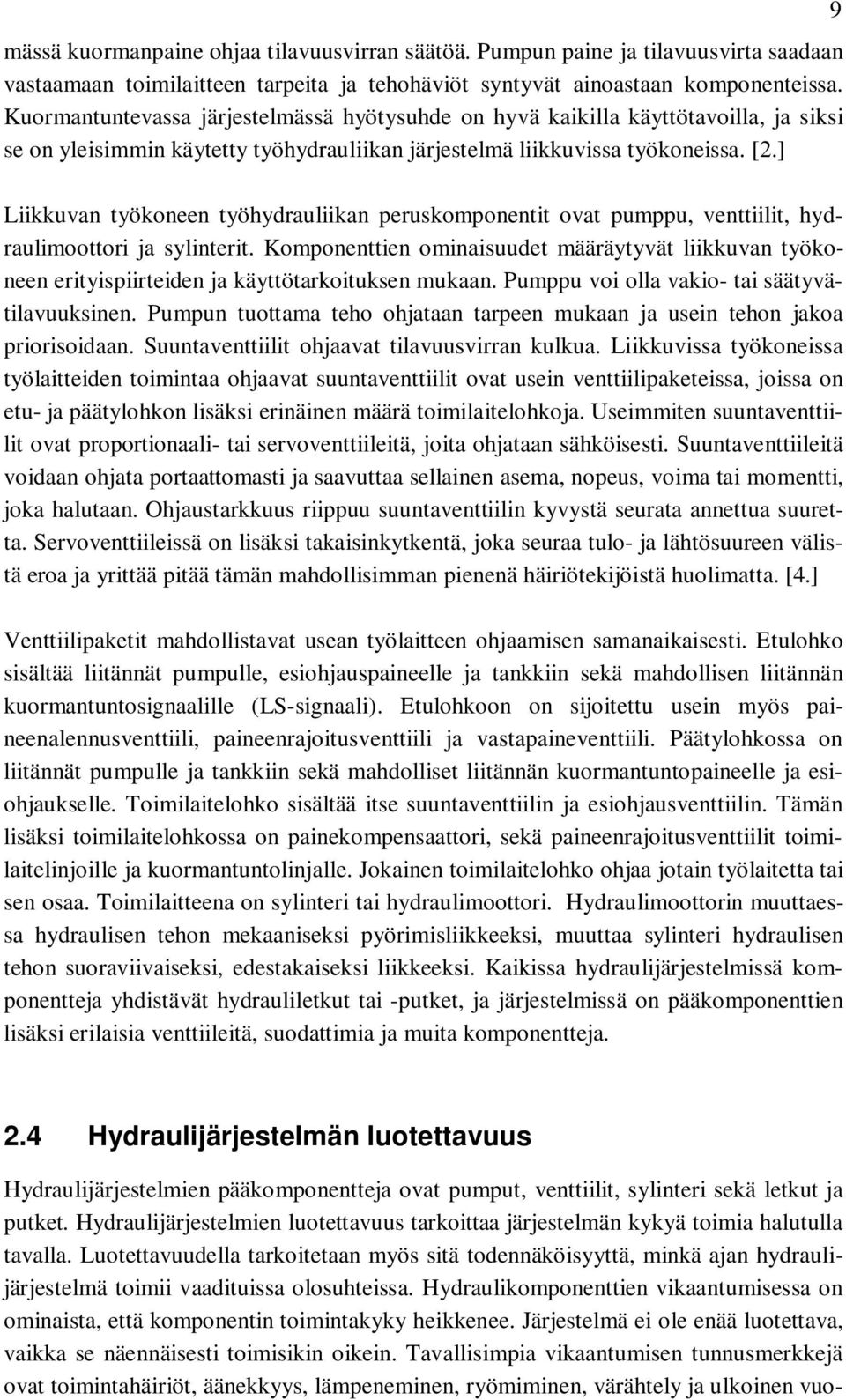 9

mässä kuormanpaine ohjaa tilavuusvirran säätöä. Pumpun paine ja tilavuusvirta saadaan vastaamaan toimilaitteen tarpeita ja tehohäviöt syntyvät ainoastaan komponenteissa. Kuormantuntevassa järjestelmässä hyötysuhde on hyvä kaikilla käyttötavoilla, ja siksi se on yleisimmin käytetty työhydrauliikan järjestelmä liikkuvissa työkoneissa. [2.]

Liikkuvan työkoneen työhydrauliikan peruskomponentit ovat pumppu, venttiilit, hydraulimoottori ja sylinterit. Komponenttien ominaisuudet määräytyvät liikkuvan työkoneen erityispiirteiden ja käyttötarkoituksen mukaan. Pumppu voi olla vakio- tai säätyvätilavuuksinen. Pumpun tuottama teho ohjataan tarpeen mukaan ja usein tehon jakoa priorisoidaan. Suuntaventtiilit ohjaavat tilavuusvirran kulkua. Liikkuvissa työkoneissa työlaitteiden toimintaa ohjaavat suuntaventtiilit ovat usein venttiilipaketeissa, joissa on etu- ja päätylohkon lisäksi erinäinen määrä toimilaitelohkoja. Useimmiten suuntaventtiilit ovat proportionaali- tai servoventtiileitä, joita ohjataan sähköisesti. Suuntaventtiileitä voidaan ohjata portaattomasti ja saavuttaa sellainen asema, nopeus, voima tai momentti, joka halutaan. Ohjaustarkkuus riippuu suuntaventtiilin kyvystä seurata annettua suuretta. Servoventtiileissä on lisäksi takaisinkytkentä, joka seuraa tulo- ja lähtösuureen välistä eroa ja yrittää pitää tämän mahdollisimman pienenä häiriötekijöistä huolimatta. [4.]

Venttiilipaketit mahdollistavat usean työlaitteen ohjaamisen samanaikaisesti. Etulohko sisältää liitännät pumpulle, esiohjauspaineelle ja tankkiin sekä mahdollisen liitännän kuormantuntosignaalille (LS-signaali). Etulohkoon on sijoitettu usein myös paineenalennusventtiili, paineenrajoitusventtiili ja vastapaineventtiili. Päätylohkossa on liitännät pumpulle ja tankkiin sekä mahdolliset liitännän kuormantuntopaineelle ja esiohjaukselle. Toimilaitelohko sisältää itse suuntaventtiilin ja esiohjausventtiilin. Tämän lisäksi toimilaitelohkossa on painekompensaattori, sekä paineenrajoitusventtiilit toimilaitelinjoille ja kuormantuntolinjalle. Jokainen toimilaitelohko ohjaa jotain työlaitetta tai sen osaa. Toimilaitteena on sylinteri tai hydraulimoottori. Hydraulimoottorin muuttaessa hydraulisen tehon mekaaniseksi pyörimisliikkeeksi, muuttaa sylinteri hydraulisen tehon suoraviivaiseksi, edestakaiseksi liikkeeksi. Kaikissa hydraulijärjestelmissä komponentteja yhdistävät hydrauliletkut tai -putket, ja järjestelmissä on pääkomponenttien lisäksi erilaisia venttiileitä, suodattimia ja muita komponentteja.

2.4 Hydraulijärjestelmän luotettavuus

Hydraulijärjestelmien pääkomponentteja ovat pumput, venttiilit, sylinteri sekä letkut ja putket. Hydraulijärjestelmien luotettavuus tarkoittaa järjestelmän kykyä toimia halutulla tavalla. Luotettavuudella tarkoitetaan myös sitä todennäköisyyttä, minkä ajan hydraulijärjestelmä toimii vaadituissa olosuhteissa. Hydraulikomponenttien vikaantumisessa on ominaista, että komponentin toimintakyky heikkenee. Järjestelmä ei ole enää luotettava, vaikka se näennäisesti toimisikin oikein. Tavallisimpia vikaantumisen tunnusmerkkejä ovat toimintahäiriöt, äänekkyys, lämpeneminen, ryömiminen, värähtely ja ulkoinen vuo-